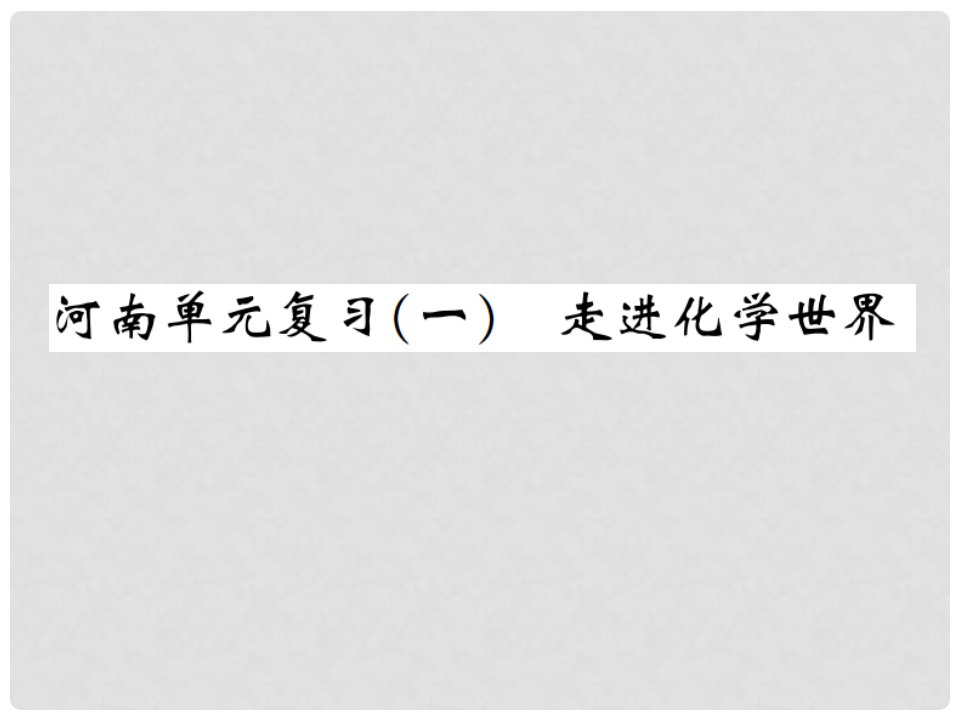 河南单元复习(一)　走进化学世界